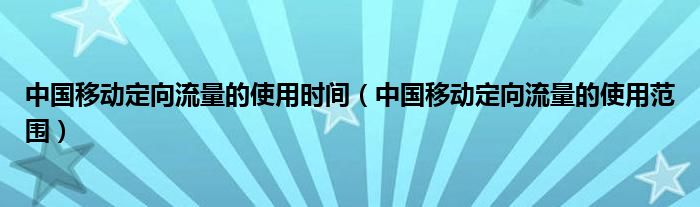 中国移动定向流量的使用时间（中国移动定向流量的使用范围）